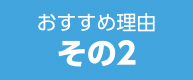 おすすめ理由
その2